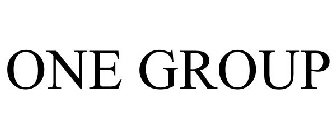 ONE GROUP